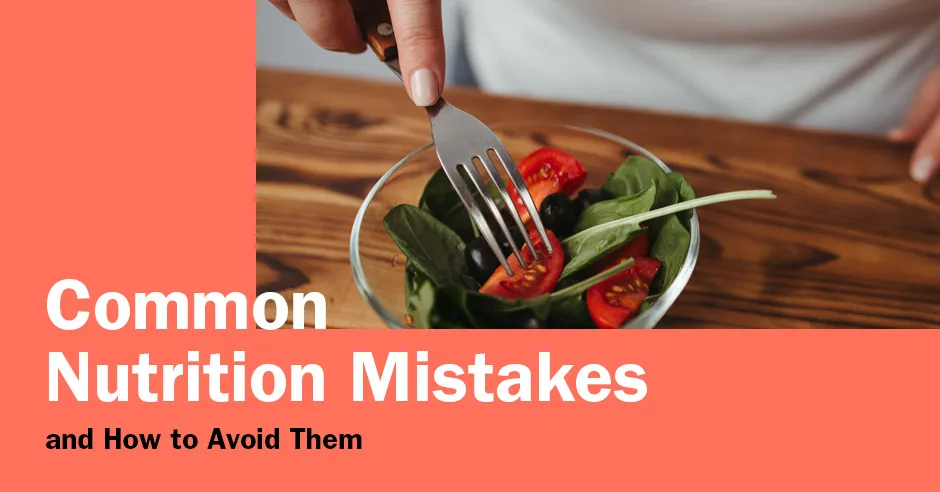 Common Nutrition Mistakes

and How to Avoid Them